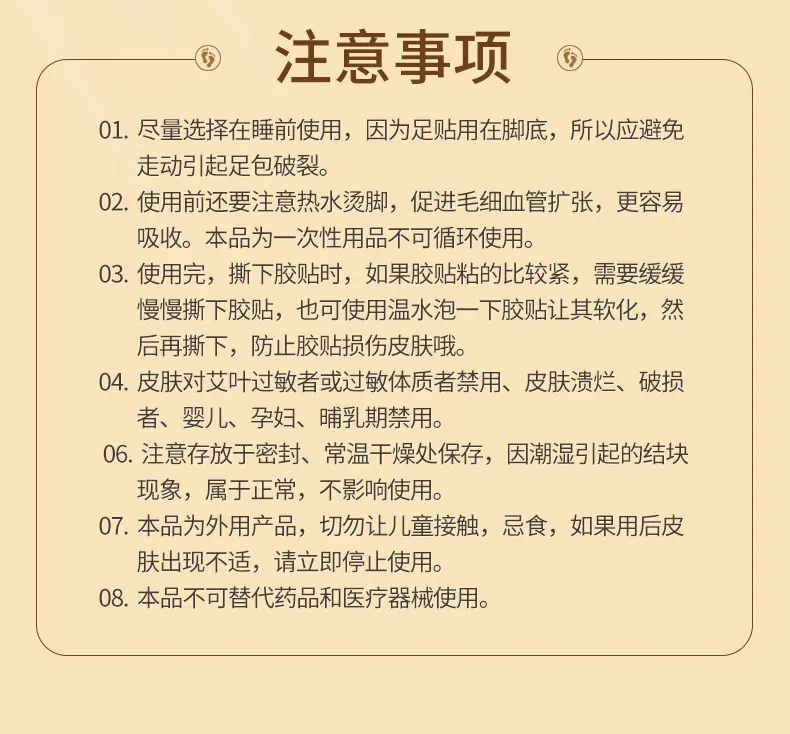 注意事项

01. 尽量选择在睡前使用，因为足贴用在脚底，所以应避免走动引起足包破裂。

02. 使用前还要注意热水烫脚，促进毛细血管扩张，更容易吸收。本品为一次性用品不可循环使用。

03. 使用完，撕下胶贴时，如果胶贴粘的比较紧，需要缓缓慢慢撕下胶贴，也可使用温水泡一下胶贴让其软化，然后再撕下，防止胶贴损伤皮肤哦。

04. 皮肤对艾叶过敏者或过敏体质者禁用、皮肤溃烂、破损者、婴儿、孕妇、哺乳期禁用。

06. 注意存放于密封、常温干燥处保存，因潮湿引起的结块现象，属于正常，不影响使用。

07. 本品为外用产品，切勿让儿童接触，忌食，如果用后皮肤出现不适，请立即停止使用。

08. 本品不可替代药品和医疗器械使用。